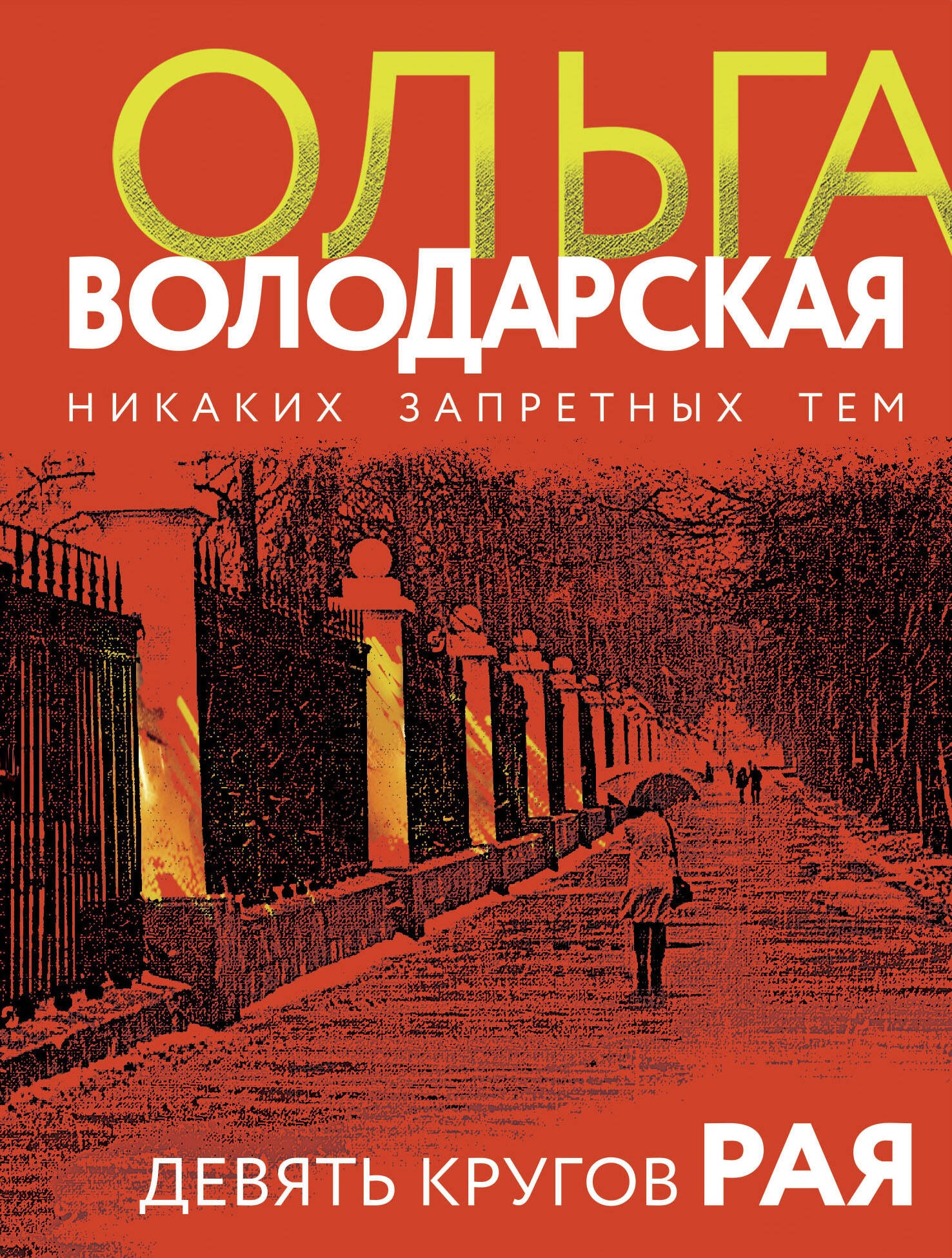 ОЛЬГА
ВОЛОДАРСКАЯ
НИКАКИХ ЗАПРЕТНЫХ ТЕМ

ДЕВЯТЬ КРУГОВ РАЯ